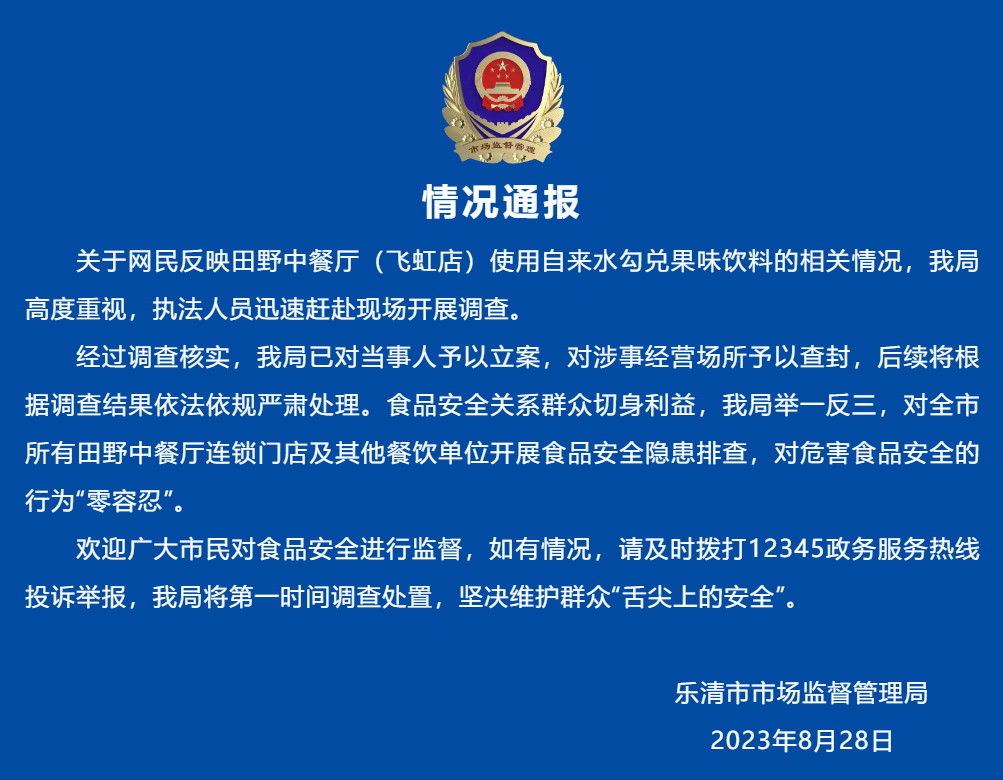 市场监督管理

情况通报

关于网民反映田野中餐厅（飞虹店）使用自来水勾兑果味饮料的相关情况，我局高度重视，执法人员迅速赶赴现场开展调查。

经过调查核实，我局已对当事人予以立案，对涉事经营场所予以查封，后续将根据调查结果依法依规严肃处理。食品安全关系群众切身利益，我局举一反三，对全市所有田野中餐厅连锁门店及其他餐饮单位开展食品安全隐患排查，对危害食品安全的行为“零容忍”。

欢迎广大市民对食品安全进行监督，如有情况，请及时拨打12345政务服务热线投诉举报，我局将第一时间调查处置，坚决维护群众“舌尖上的安全”。

乐清市市场监督管理局
2023年8月28日